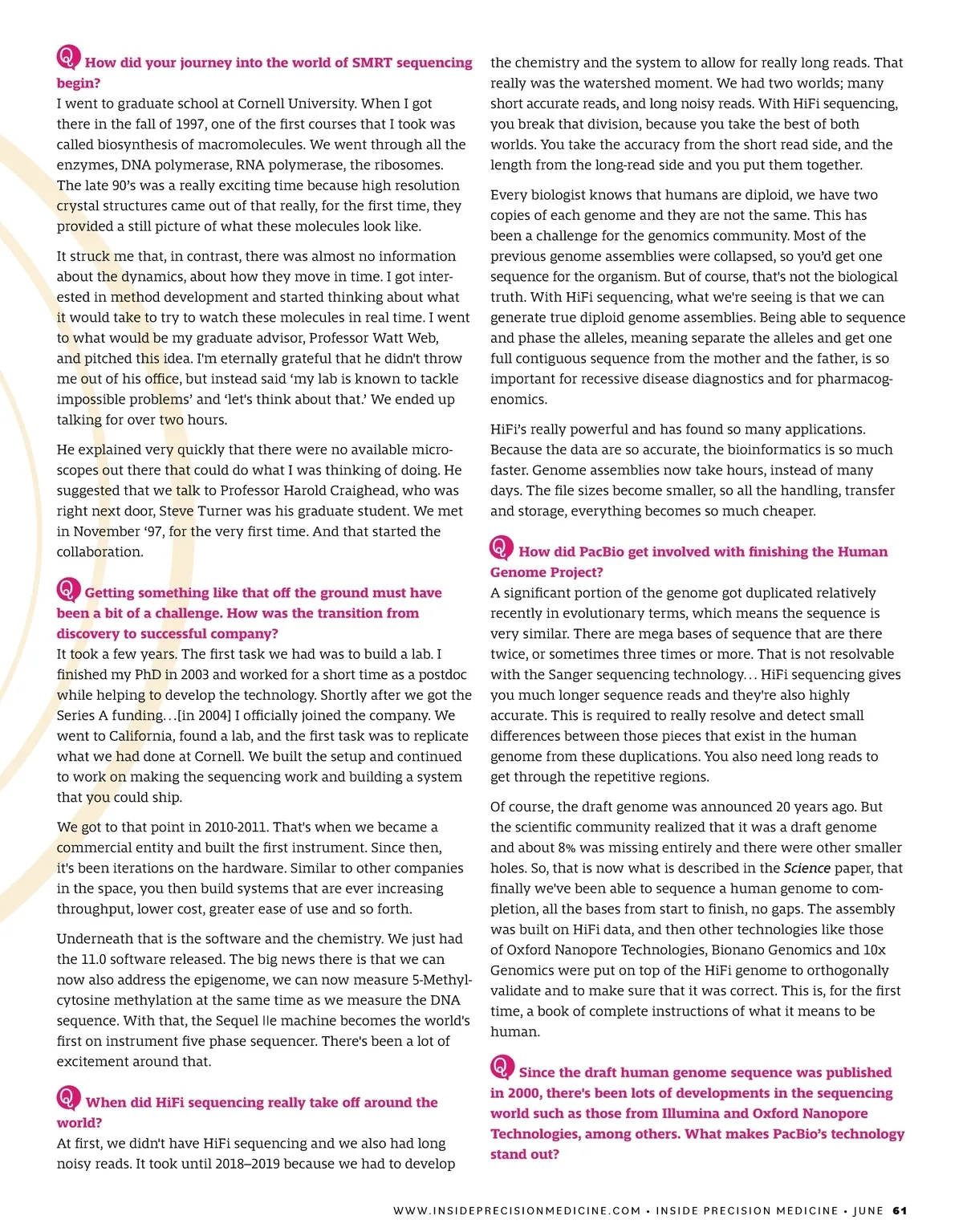 Q How did your journey into the world of SMRT sequencing begin?
I went to graduate school at Cornell University. When I got there in the fall of 1997, one of the first courses that I took was called biosynthesis of macromolecules. We went through all the enzymes, DNA polymerase, RNA polymerase, the ribosomes. The late 90's was a really exciting time because high resolution crystal structures came out of that really, for the first time, they provided a still picture of what these molecules look like.

It struck me that, in contrast, there was almost no information about the dynamics, about how they move in time. I got interested in method development and started thinking about what it would take to try to watch these molecules in real time. I went to what would be my graduate advisor, Professor Watt Web, and pitched this idea. I'm eternally grateful that he didn't throw me out of his office, but instead said 'my lab is known to tackle impossible problems' and 'let's think about that.' We ended up talking for over two hours.

He explained very quickly that there were no available microscopes out there that could do what I was thinking of doing. He suggested that we talk to Professor Harold Craighead, who was right next door, Steve Turner was his graduate student. We met in November '97, for the very first time. And that started the collaboration.

Q Getting something like that off the ground must have been a bit of a challenge. How was the transition from discovery to successful company?
It took a few years. The first task we had was to build a lab. I finished my PhD in 2003 and worked for a short time as a postdoc while helping to develop the technology. Shortly after we got the Series A funding…[in 2004] I officially joined the company. We went to California, found a lab, and the first task was to replicate what we had done at Cornell. We built the setup and continued to work on making the sequencing work and building a system that you could ship.

We got to that point in 2010-2011. That's when we became a commercial entity and built the first instrument. Since then, it's been iterations on the hardware. Similar to other companies in the space, you then build systems that are ever increasing throughput, lower cost, greater ease of use and so forth.

Underneath that is the software and the chemistry. We just had the 11.0 software released. The big news there is that we can now also address the epigenome, we can now measure 5-Methylcytosine methylation at the same time as we measure the DNA sequence. With that, the Sequel IIe machine becomes the world's first on instrument five phase sequencer. There's been a lot of excitement around that.

Q When did HiFi sequencing really take off around the world?
At first, we didn't have HiFi sequencing and we also had long noisy reads. It took until 2018–2019 because we had to develop the chemistry and the system to allow for really long reads. That really was the watershed moment. We had two worlds; many short accurate reads, and long noisy reads. With HiFi sequencing, you break that division, because you take the best of both worlds. You take the accuracy from the short read side, and the length from the long-read side and you put them together.

Every biologist knows that humans are diploid, we have two copies of each genome and they are not the same. This has been a challenge for the genomics community. Most of the previous genome assemblies were collapsed, so you'd get one sequence for the organism. But of course, that's not the biological truth. With HiFi sequencing, what we're seeing is that we can generate true diploid genome assemblies. Being able to sequence and phase the alleles, meaning separate the alleles and get one full contiguous sequence from the mother and the father, is so important for recessive disease diagnostics and for pharmacogenomics.

HiFi's really powerful and has found so many applications. Because the data are so accurate, the bioinformatics is so much faster. Genome assemblies now take hours, instead of many days. The file sizes become smaller, so all the handling, transfer and storage, everything becomes so much cheaper.

Q How did PacBio get involved with finishing the Human Genome Project?
A significant portion of the genome got duplicated relatively recently in evolutionary terms, which means the sequence is very similar. There are mega bases of sequence that are there twice, or sometimes three times or more. That is not resolvable with the Sanger sequencing technology… HiFi sequencing gives you much longer sequence reads and they're also highly accurate. This is required to really resolve and detect small differences between those pieces that exist in the human genome from these duplications. You also need long reads to get through the repetitive regions.

Of course, the draft genome was announced 20 years ago. But the scientific community realized that it was a draft genome and about 8% was missing entirely and there were other smaller holes. So, that is now what is described in the Science paper, that finally we've been able to sequence a human genome to completion, all the bases from start to finish, no gaps. The assembly was built on HiFi data, and then other technologies like those of Oxford Nanopore Technologies, Bionano Genomics and 10x Genomics were put on top of the HiFi genome to orthogonally validate and to make sure that it was correct. This is, for the first time, a book of complete instructions of what it means to be human.

Q Since the draft human genome sequence was published in 2000, there's been lots of developments in the sequencing world such as those from Illumina and Oxford Nanopore Technologies, among others. What makes PacBio's technology stand out?

WWW.INSIDEPRECISIONMEDICINE.COM • INSIDE PRECISION MEDICINE • JUNE 61